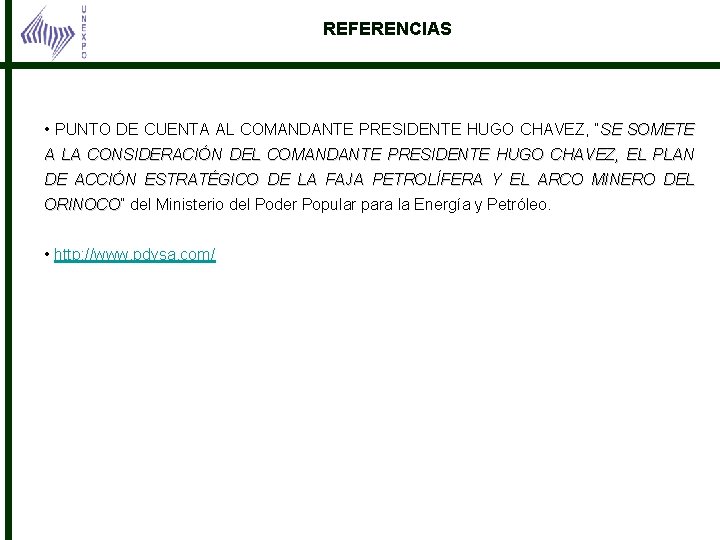 UNEXPO

REFERENCIAS

• PUNTO DE CUENTA AL COMANDANTE PRESIDENTE HUGO CHAVEZ, "SE SOMETE A LA CONSIDERACIÓN DEL COMANDANTE PRESIDENTE HUGO CHAVEZ, EL PLAN DE ACCIÓN ESTRATÉGICO DE LA FAJA PETROLÍFERA Y EL ARCO MINERO DEL ORINOCO" del Ministerio del Poder Popular para la Energía y Petróleo.

• http://www.pdvsa.com/